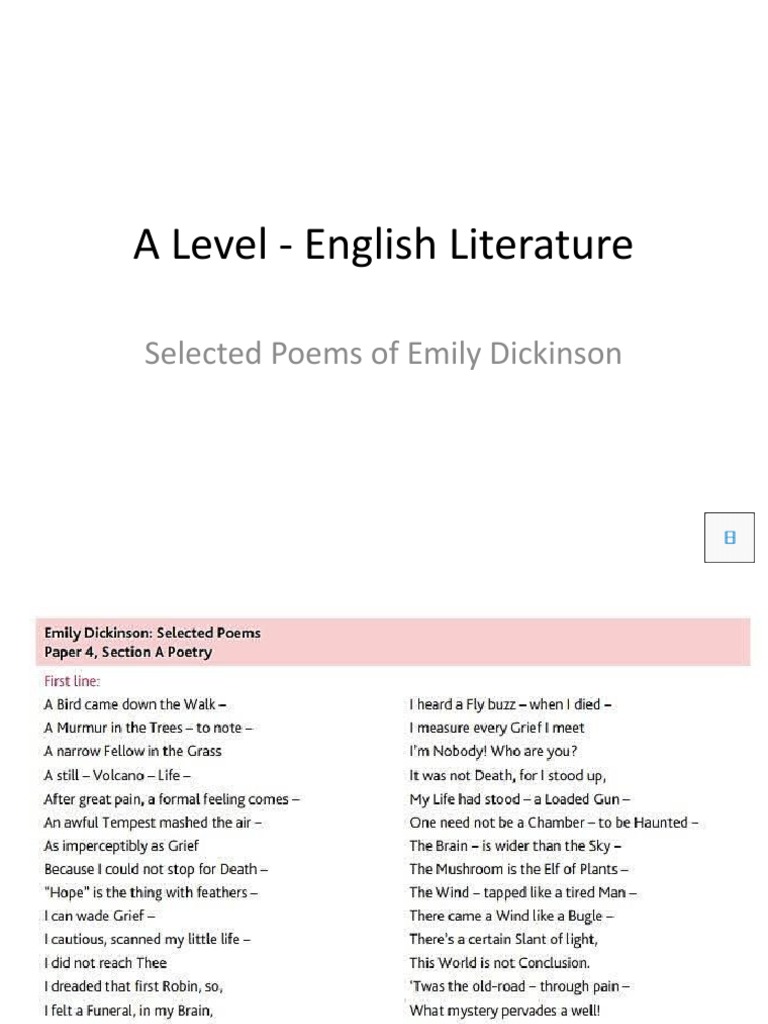 A Level - English Literature

Selected Poems of Emily Dickinson

Emily Dickinson: Selected Poems
Paper 4, Section A Poetry

First line:

A Bird came down the Walk –
A Murmur in the Trees – to note –
A narrow Fellow in the Grass
A still – Volcano – Life –
After great pain, a formal feeling comes –
An awful Tempest mashed the air –
As imperceptibly as Grief
Because I could not stop for Death –
"Hope" is the thing with feathers –
I can wade Grief –
I cautious, scanned my little life –
I did not reach Thee
I dreaded that first Robin, so,
I felt a Funeral, in my Brain,

I heard a Fly buzz – when I died –
I measure every Grief I meet
I'm Nobody! Who are you?
It was not Death, for I stood up,
My Life had stood – a Loaded Gun –
One need not be a Chamber – to be Haunted –
The Brain – is wider than the Sky –
The Mushroom is the Elf of Plants –
The Wind – tapped like a tired Man –
There came a Wind like a Bugle –
There's a certain Slant of light,
This World is not Conclusion.
'Twas the old-road – through pain –
What mystery pervades a well!